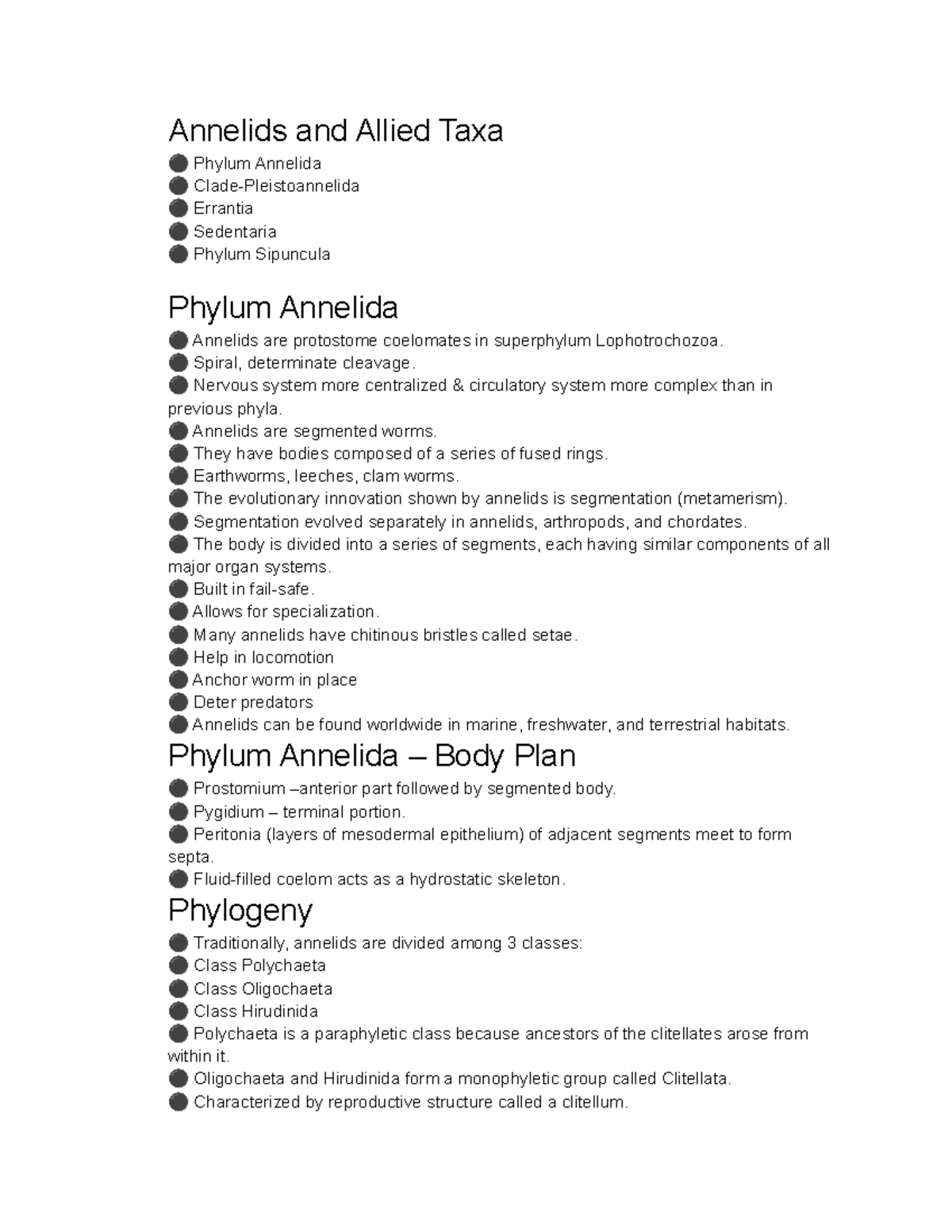 Annelids and Allied Taxa

⚫ Phylum Annelida
⚫ Clade-Pleistoannelida
⚫ Errantia
⚫ Sedentaria
⚫ Phylum Sipuncula

Phylum Annelida

⚫ Annelids are protostome coelomates in superphylum Lophotrochozoa.
⚫ Spiral, determinate cleavage.
⚫ Nervous system more centralized & circulatory system more complex than in previous phyla.
⚫ Annelids are segmented worms.
⚫ They have bodies composed of a series of fused rings.
⚫ Earthworms, leeches, clam worms.
⚫ The evolutionary innovation shown by annelids is segmentation (metamerism).
⚫ Segmentation evolved separately in annelids, arthropods, and chordates.
⚫ The body is divided into a series of segments, each having similar components of all major organ systems.
⚫ Built in fail-safe.
⚫ Allows for specialization.
⚫ Many annelids have chitinous bristles called setae.
⚫ Help in locomotion
⚫ Anchor worm in place
⚫ Deter predators
⚫ Annelids can be found worldwide in marine, freshwater, and terrestrial habitats.

Phylum Annelida – Body Plan

⚫ Prostomium –anterior part followed by segmented body.
⚫ Pygidium – terminal portion.
⚫ Peritonia (layers of mesodermal epithelium) of adjacent segments meet to form septa.
⚫ Fluid-filled coelom acts as a hydrostatic skeleton.

Phylogeny

⚫ Traditionally, annelids are divided among 3 classes:
⚫ Class Polychaeta
⚫ Class Oligochaeta
⚫ Class Hirudinida
⚫ Polychaeta is a paraphyletic class because ancestors of the clitellates arose from within it.
⚫ Oligochaeta and Hirudinida form a monophyletic group called Clitellata.
⚫ Characterized by reproductive structure called a clitellum.